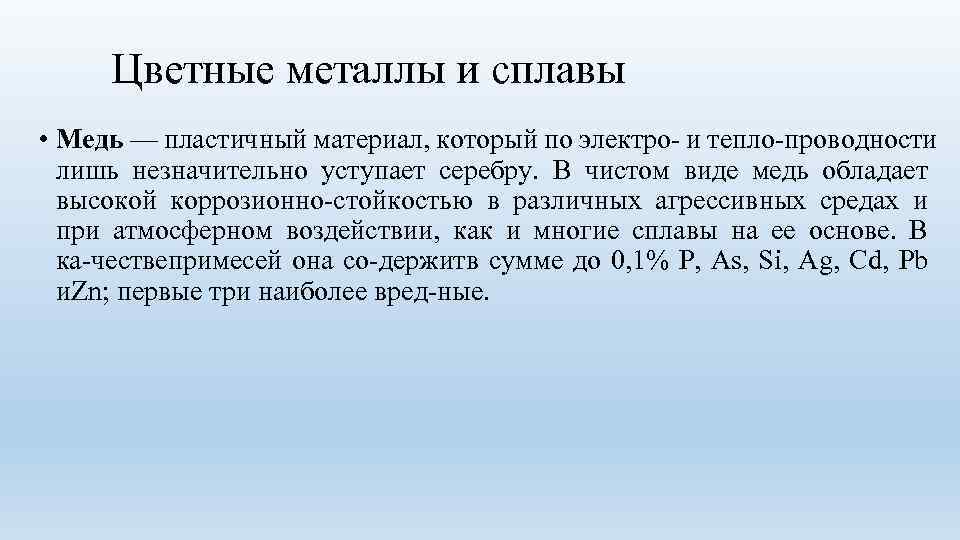 Цветные металлы и сплавы

• Медь — пластичный материал, который по электро- и тепло-проводности лишь незначительно уступает серебру. В чистом виде медь обладает высокой коррозионно-стойкостью в различных агрессивных средах и при атмосферном воздействии, как и многие сплавы на ее основе. В ка-чествепримесей она со-держитв сумме до 0,1% P, As, Si, Ag, Cd, Pb иZn; первые три наиболее вред-ные.